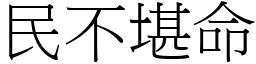 民不堪命